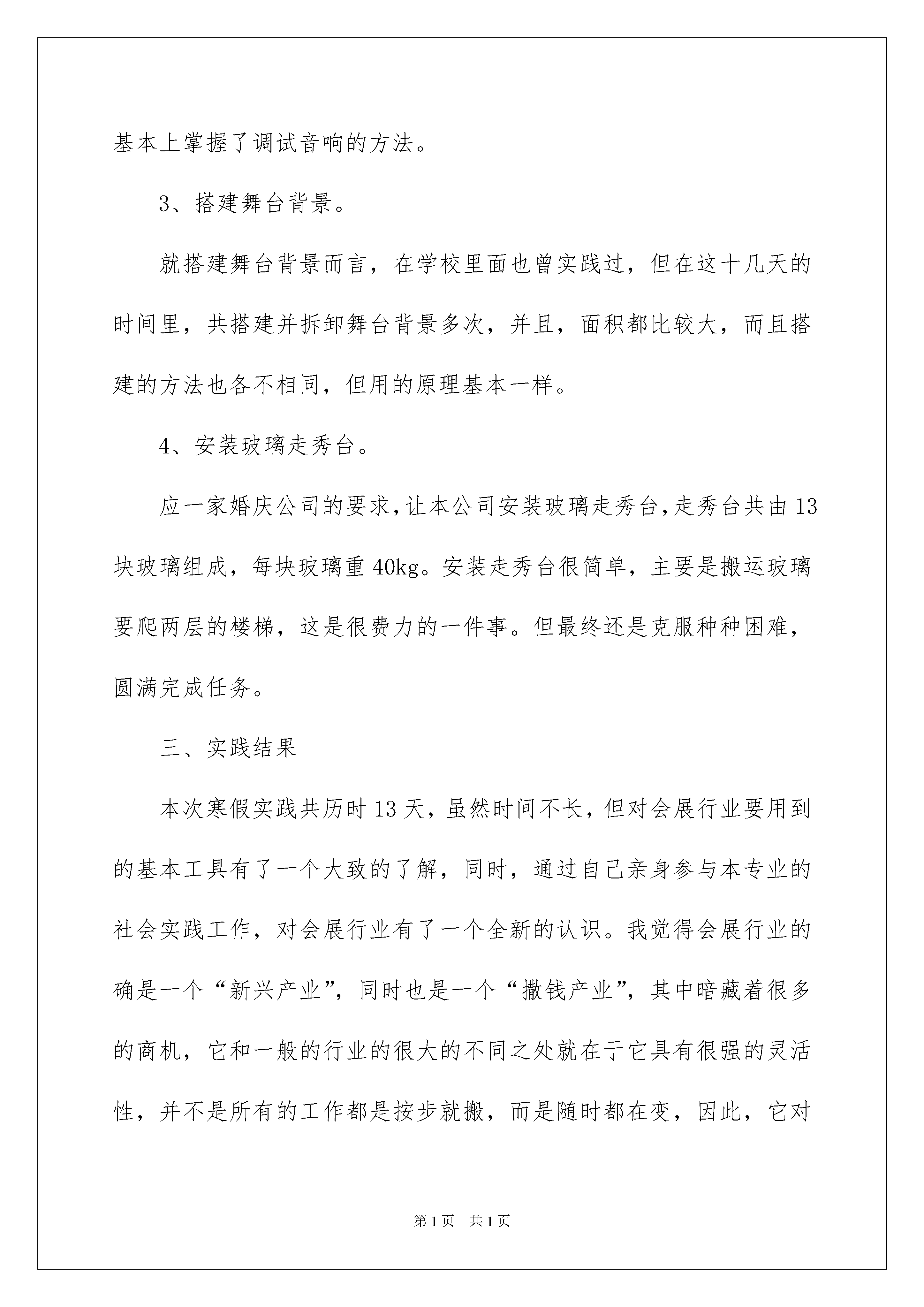 基本上掌握了调试音响的方法。

3、搭建舞台背景。

就搭建舞台背景而言，在学校里面也曾实践过，但在这十几天的时间里，共搭建并拆卸舞台背景多次，并且，面积都比较大，而且搭建的方法也各不相同，但用的原理基本一样。

4、安装玻璃走秀台。

应一家婚庆公司的要求,让本公司安装玻璃走秀台,走秀台共由13块玻璃组成，每块玻璃重40kg。安装走秀台很简单，主要是搬运玻璃要爬两层的楼梯，这是很费力的一件事。但最终还是克服种种困难，圆满完成任务。

三、实践结果

本次寒假实践共历时13天，虽然时间不长，但对会展行业要用到的基本工具有了一个大致的了解，同时，通过自己亲身参与本专业的社会实践工作，对会展行业有了一个全新的认识。我觉得会展行业的确是一个“新兴产业”，同时也是一个“撒钱产业”，其中暗藏着很多的商机，它和一般的行业的很大的不同之处就在于它具有很强的灵活性，并不是所有的工作都是按步就搬，而是随时都在变，因此，它对

第1页　共1页